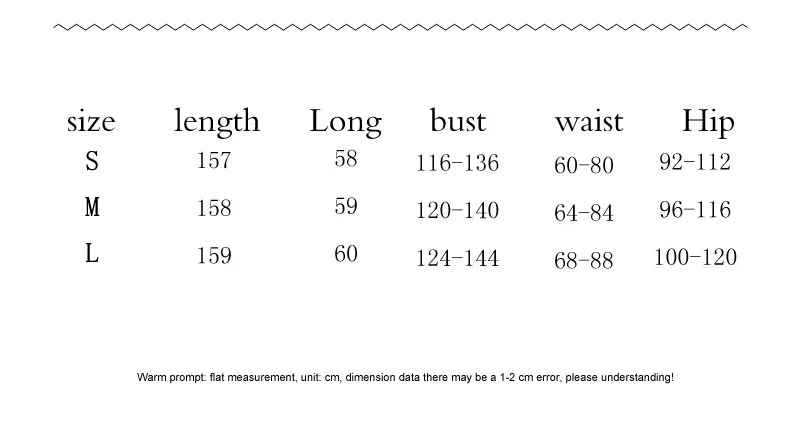 | size | length | Long | bust | waist | Hip |
|---|---|---|---|---|---|
| S | 157 | 58 | 116-136 | 60-80 | 92-112 |
| M | 158 | 59 | 120-140 | 64-84 | 96-116 |
| L | 159 | 60 | 124-144 | 68-88 | 100-120 |

Warm prompt: flat measurement, unit: cm, dimension data there may be a 1-2 cm error, please understanding!